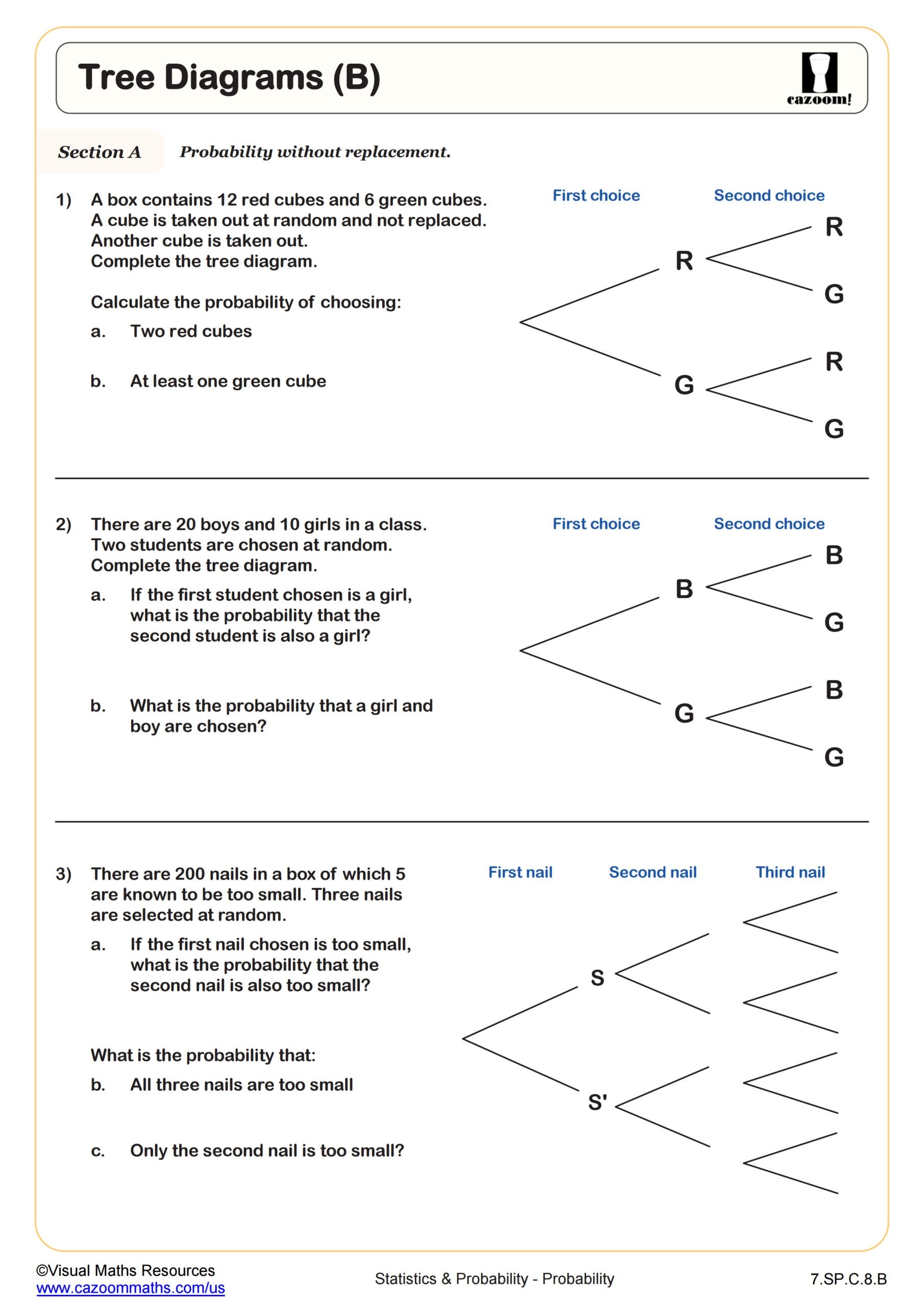 Tree Diagrams (B)

cazoom!

Section A Probability without replacement.

1) A box contains 12 red cubes and 6 green cubes. A cube is taken out at random and not replaced. Another cube is taken out. Complete the tree diagram.

Calculate the probability of choosing:

a. Two red cubes

b. At least one green cube

First choice Second choice

R
G
R
G
R
G

2) There are 20 boys and 10 girls in a class. Two students are chosen at random. Complete the tree diagram.

a. If the first student chosen is a girl, what is the probability that the second student is also a girl?

b. What is the probability that a girl and boy are chosen?

First choice Second choice

B
G
B
G
B
G

3) There are 200 nails in a box of which 5 are known to be too small. Three nails are selected at random.

a. If the first nail chosen is too small, what is the probability that the second nail is also too small?

What is the probability that:

b. All three nails are too small

c. Only the second nail is too small?

First nail Second nail Third nail

S
S'

©Visual Maths Resources
www.cazoommaths.com/us

Statistics & Probability - Probability

7.SP.C.8.B